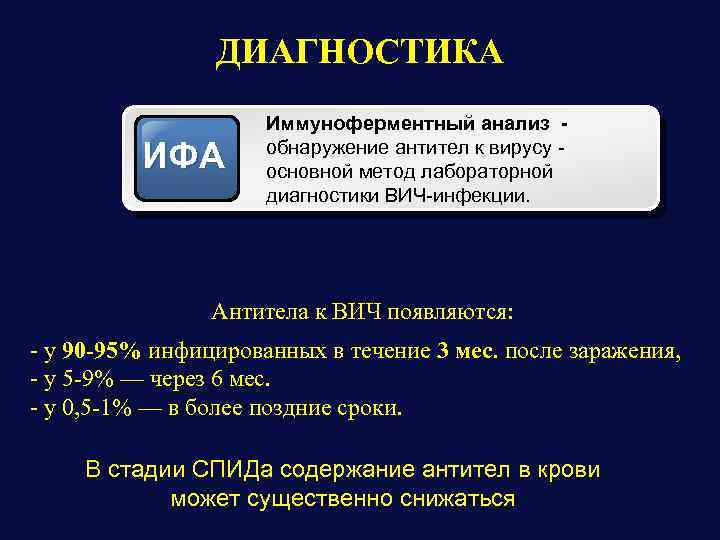 ДИАГНОСТИКА

ИФА

Иммуноферментный анализ - обнаружение антител к вирусу - основной метод лабораторной диагностики ВИЧ-инфекции.

Антитела к ВИЧ появляются:

- у 90-95% инфицированных в течение 3 мес. после заражения,
- у 5-9% — через 6 мес.
- у 0,5-1% — в более поздние сроки.

В стадии СПИДа содержание антител в крови может существенно снижаться